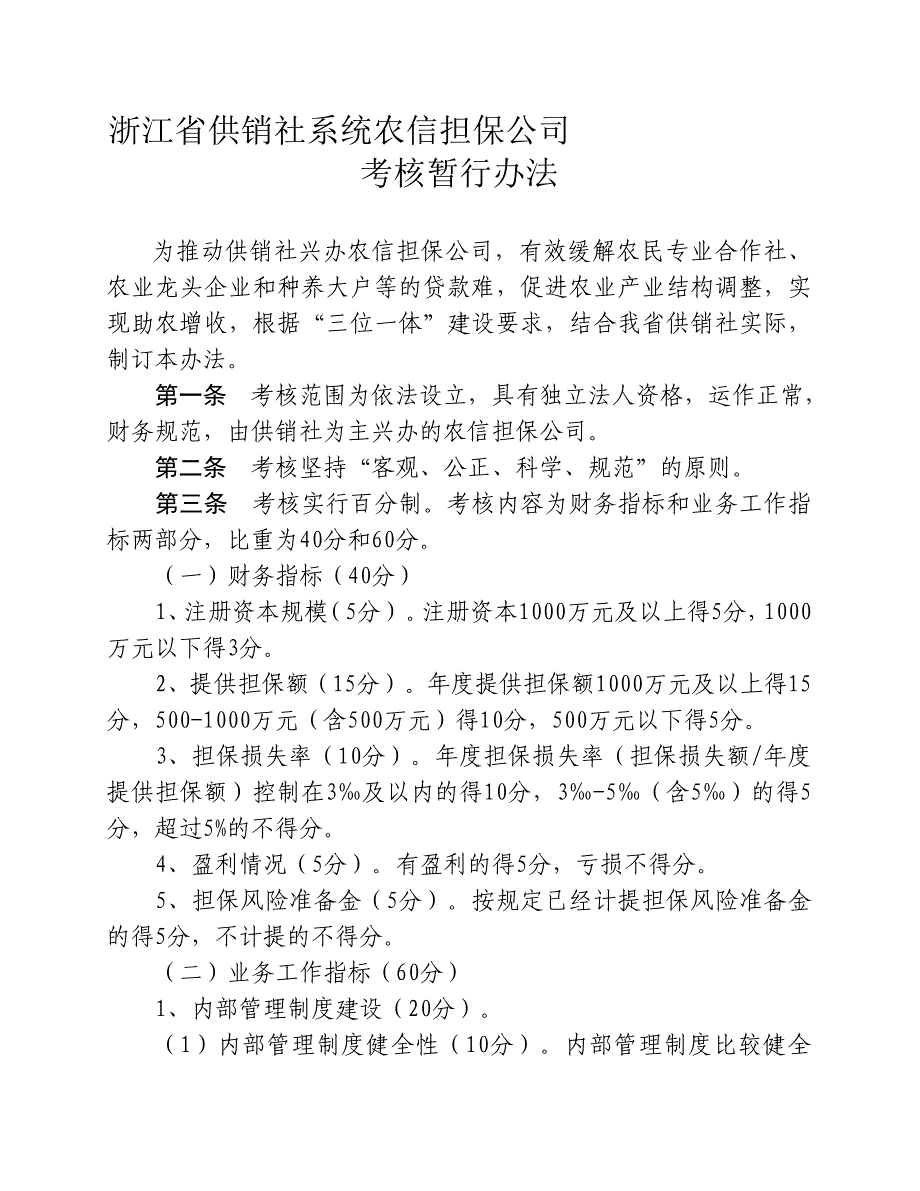 浙江省供销社系统农信担保公司
考核暂行办法

为推动供销社兴办农信担保公司，有效缓解农民专业合作社、农业龙头企业和种养大户等的贷款难，促进农业产业结构调整，实现助农增收，根据“三位一体”建设要求，结合我省供销社实际，制订本办法。

第一条　考核范围为依法设立，具有独立法人资格，运作正常，财务规范，由供销社为主兴办的农信担保公司。

第二条　考核坚持“客观、公正、科学、规范”的原则。

第三条　考核实行百分制。考核内容为财务指标和业务工作指标两部分，比重为40分和60分。

（一）财务指标（40分）

1、注册资本规模（5分）。注册资本1000万元及以上得5分，1000万元以下得3分。

2、提供担保额（15分）。年度提供担保额1000万元及以上得15分，500-1000万元（含500万元）得10分，500万元以下得5分。

3、担保损失率（10分）。年度担保损失率（担保损失额/年度提供担保额）控制在3‰及以内的得10分，3‰-5‰（含5‰）的得5分，超过5%的不得分。

4、盈利情况（5分）。有盈利的得5分，亏损不得分。

5、担保风险准备金（5分）。按规定已经计提担保风险准备金的得5分，不计提的不得分。

（二）业务工作指标（60分）

1、内部管理制度建设（20分）。

（1）内部管理制度健全性（10分）。内部管理制度比较健全